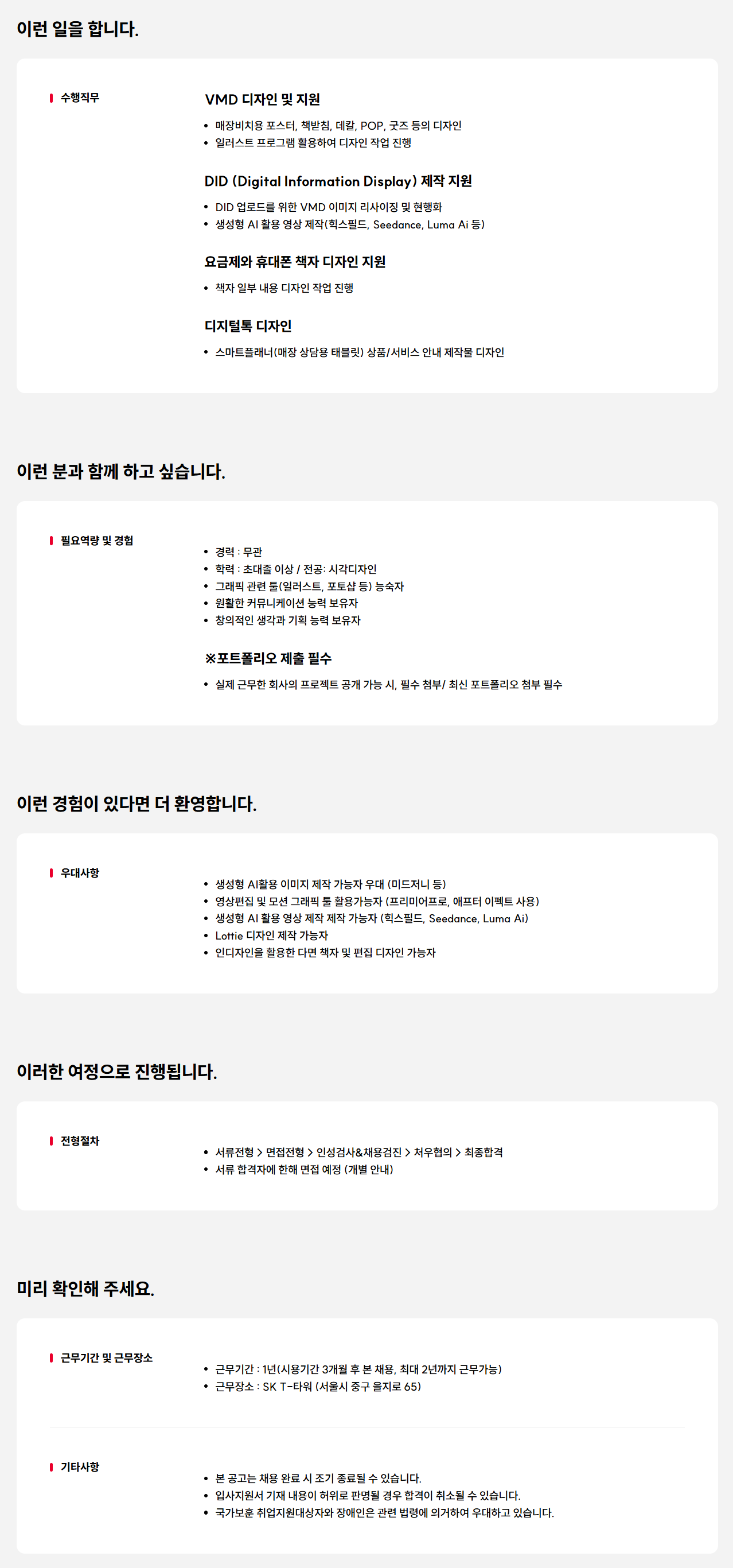 이런 일을 합니다.

수행직무

VMD 디자인 및 지원
• 매장비치용 포스터, 책받침, 데칼, POP, 굿즈 등의 디자인
• 일러스트 프로그램 활용하여 디자인 작업 진행

DID (Digital Information Display) 제작 지원
• DID 업로드를 위한 VMD 이미지 리사이징 및 현행화
• 생성형 AI 활용 영상 제작(힉스필드, Seedance, Luma Ai 등)

요금제와 휴대폰 책자 디자인 지원
• 책자 일부 내용 디자인 작업 진행

디지털톡 디자인
• 스마트플래너(매장 상담용 태블릿) 상품/서비스 안내 제작물 디자인

이런 분과 함께 하고 싶습니다.

필요역량 및 경험

• 경력 : 무관
• 학력 : 초대졸 이상 / 전공: 시각디자인
• 그래픽 관련 툴(일러스트, 포토샵 등) 능숙자
• 원활한 커뮤니케이션 능력 보유자
• 창의적인 생각과 기획 능력 보유자

※포트폴리오 제출 필수
• 실제 근무한 회사의 프로젝트 공개 가능 시, 필수 첨부/ 최신 포트폴리오 첨부 필수

이런 경험이 있다면 더 환영합니다.

우대사항

• 생성형 AI활용 이미지 제작 가능자 우대 (미드저니 등)
• 영상편집 및 모션 그래픽 툴 활용가능자 (프리미어프로, 애프터 이펙트 사용)
• 생성형 AI 활용 영상 제작 제작 가능자 (힉스필드, Seedance, Luma Ai)
• Lottie 디자인 제작 가능자
• 인디자인을 활용한 다면 책자 및 편집 디자인 가능자

이러한 여정으로 진행됩니다.

전형절차

• 서류전형 > 면접전형 > 인성검사&채용검진 > 처우협의 > 최종합격
• 서류 합격자에 한해 면접 예정 (개별 안내)

미리 확인해 주세요.

근무기간 및 근무장소

• 근무기간 : 1년(시용기간 3개월 후 본 채용, 최대 2년까지 근무가능)
• 근무장소 : SK T-타워 (서울시 중구 을지로 65)

기타사항

• 본 공고는 채용 완료 시 조기 종료될 수 있습니다.
• 입사지원서 기재 내용이 허위로 판명될 경우 합격이 취소될 수 있습니다.
• 국가보훈 취업지원대상자와 장애인은 관련 법령에 의거하여 우대하고 있습니다.